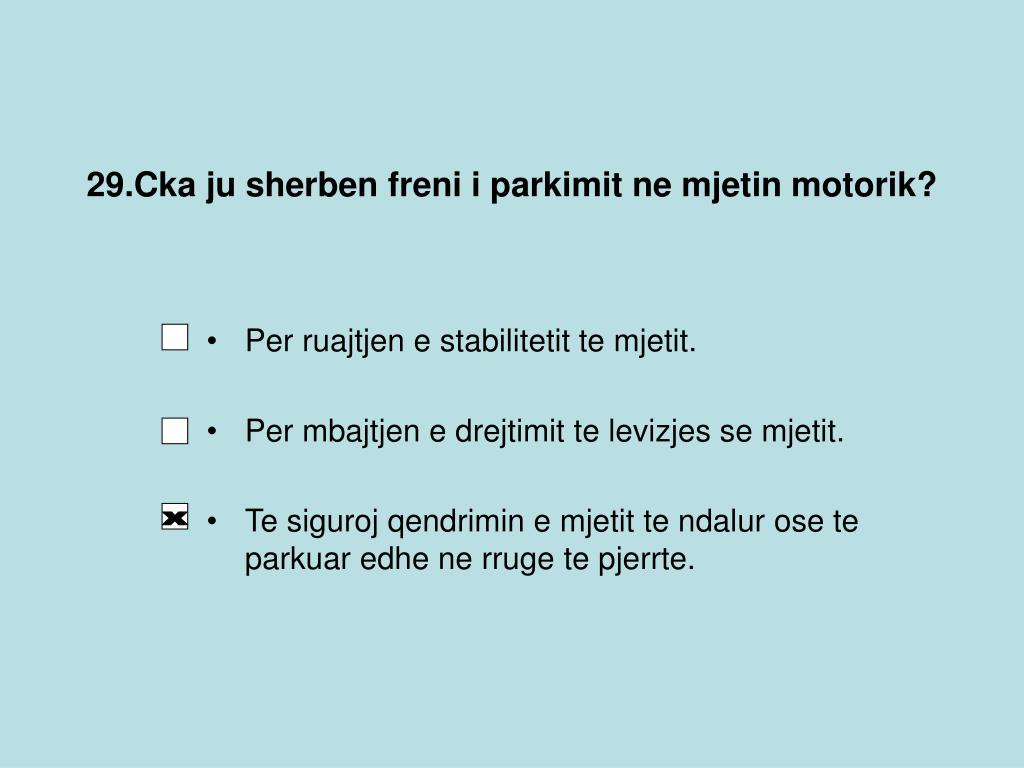 29.Cka ju sherben freni i parkimit ne mjetin motorik?

☐ • Per ruajtjen e stabilitetit te mjetit.

☐ • Per mbajtjen e drejtimit te levizjes se mjetit.

☒ • Te siguroj qendrimin e mjetit te ndalur ose te parkuar edhe ne rruge te pjerrte.